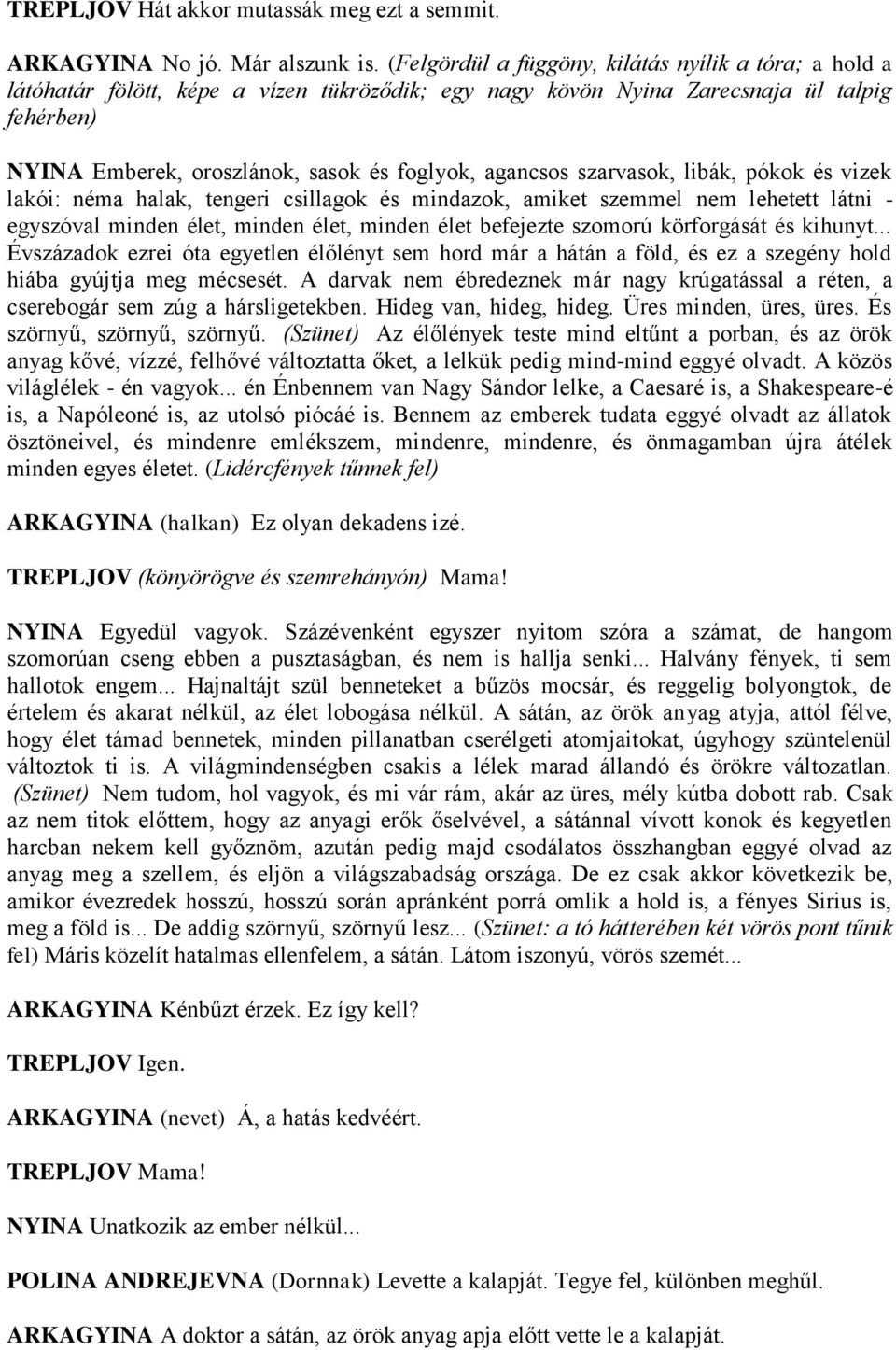 TREPLJOV Hát akkor mutassák meg ezt a semmit.

ARKAGYINA No jó. Már alszunk is. (Felgördül a függöny, kilátás nyílik a tóra; a hold a látóhatár fölött, képe a vízen tükröződik; egy nagy kövön Nyina Zarecsnaja ül talpig fehérben)

NYINA Emberek, oroszlánok, sasok és foglyok, agancsos szarvasok, libák, pókok és vizek lakói: néma halak, tengeri csillagok és mindazok, amiket szemmel nem lehetett látni - egyszóval minden élet, minden élet, minden élet befejezte szomorú körforgását és kihunyt... Évszázadok ezrei óta egyetlen élőlényt sem hord már a hátán a föld, és ez a szegény hold hiába gyújtja meg mécsesét. A darvak nem ébredeznek már nagy krúgatással a réten, a cserebogár sem zúg a hársligetekben. Hideg van, hideg, hideg. Üres minden, üres, üres. És szörnyű, szörnyű, szörnyű. (Szünet) Az élőlények teste mind eltűnt a porban, és az örök anyag kővé, vízzé, felhővé változtatta őket, a lelkük pedig mind-mind eggyé olvadt. A közös világlélek - én vagyok... én Énbennem van Nagy Sándor lelke, a Caesaré is, a Shakespeare-é is, a Napóleoné is, az utolsó piócáé is. Bennem az emberek tudata eggyé olvadt az állatok ösztöneivel, és mindenre emlékszem, mindenre, mindenre, és önmagamban újra átélek minden egyes életet. (Lidércfények tűnnek fel)

ARKAGYINA (halkan) Ez olyan dekadens izé.

TREPLJOV (könyörögve és szemrehányón) Mama!

NYINA Egyedül vagyok. Százévenként egyszer nyitom szóra a számat, de hangom szomorúan cseng ebben a pusztaságban, és nem is hallja senki... Halvány fények, ti sem hallotok engem... Hajnaltájt szül benneteket a bűzös mocsár, és reggelig bolyongtok, de értelem és akarat nélkül, az élet lobogása nélkül. A sátán, az örök anyag atyja, attól félve, hogy élet támad bennetek, minden pillanatban cserélgeti atomjaitokat, úgyhogy szüntelenül változtok ti is. A világmindenségben csakis a lélek marad állandó és örökre változatlan. (Szünet) Nem tudom, hol vagyok, és mi vár rám, akár az üres, mély kútba dobott rab. Csak az nem titok előttem, hogy az anyagi erők őselvével, a sátánnal vívott konok és kegyetlen harcban nekem kell győznöm, azután pedig majd csodálatos összhangban eggyé olvad az anyag meg a szellem, és eljön a világszabadság országa. De ez csak akkor következik be, amikor évezredek hosszú, hosszú során apránként porrá omlik a hold is, a fényes Sirius is, meg a föld is... De addig szörnyű, szörnyű lesz... (Szünet: a tó hátterében két vörös pont tűnik fel) Máris közelít hatalmas ellenfelem, a sátán. Látom iszonyú, vörös szemét...

ARKAGYINA Kénbűzt érzek. Ez így kell?

TREPLJOV Igen.

ARKAGYINA (nevet) Á, a hatás kedvéért.

TREPLJOV Mama!

NYINA Unatkozik az ember nélkül...

POLINA ANDREJEVNA (Dornnak) Levette a kalapját. Tegye fel, különben meghűl.

ARKAGYINA A doktor a sátán, az örök anyag apja előtt vette le a kalapját.